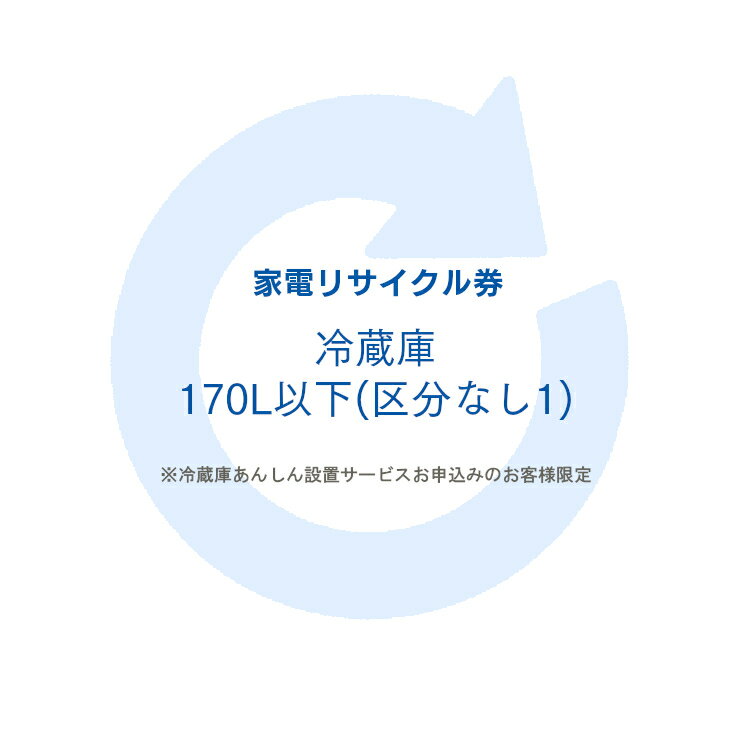 家電リサイクル券

冷蔵庫
170L以下(区分なし1)

※冷蔵庫あんしん設置サービスお申込みのお客様限定